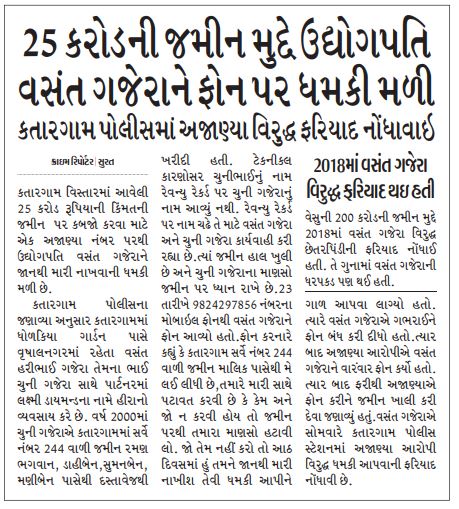 25 કરોડની જમીન મુદ્દે ઉદ્યોગપતિ વસંત ગજેરાને ફોન પર ધમકી મળી

કતારગામ પોલીસમાં અજાણ્યા વિરુદ્ધ ફરિયાદ નોંધાવાઈ

ક્રાઇમ રિપોર્ટર | સુરત

કતારગામ વિસ્તારમાં આવેલી 25 કરોડ રૂપિયાની કિંમતની જમીન પર કબજો કરવા માટે એક અજાણ્યા નંબર પરથી ઉદ્યોગપતિ વસંત ગજેરાને જાનથી મારી નાખવાની ધમકી મળી છે.

કતારગામ પોલીસના જણાવ્યા અનુસાર કતારગામમાં ધોળકિયા ગાર્ડન પાસે વૃષાલનગરમાં રહેતા વસંત હરીભાઈ ગજેરા તેમના ભાઈ ચુની ગજેરા સાથે પાર્ટનરમાં લક્ષ્મી ડાયમન્ડના નામે હીરાનો વ્યવસાય કરે છે. વર્ષ 2000માં ચુની ગજેરાએ કતારગામમાં સર્વે નંબર 244 વાળી જમીન રમણ ભગવાન, ડાહીબેન,સુમનબેન, મણીબેન પાસેથી દસ્તાવેજથી ખરીદી હતી. ટેકનીકલ કારણોસર ચુનીભાઈનું નામ રેવન્યુ રેકર્ડ પર ચુની ગજેરાનું નામ આવ્યું નથી. રેવન્યુ રેકર્ડ પર નામ ચઢે તે માટે વસંત ગજેરા અને ચુની ગજેરા કાર્યવાહી કરી રહ્યા છે.ત્યાં જમીન હાલ ખુલી છે અને ચુની ગજેરાના માણસો જમીન પર ધ્યાન રાખે છે.23 તારીખે 9824297856 નંબરના મોબાઈલ ફોનથી વસંત ગજેરાને ફોન આવ્યો હતો.ફોન કરનારે કહ્યું કે કતારગામ સર્વે નંબર 244 વાળી જમીન માલિક પાસેથી મે લઈ લીધી છે,તમારે મારી સાથે પટાવત કરવી છે કે કેમ અને જો ન કરવી હોય તો જમીન પરથી તમારા માણસો હટાવી લો. જો તેમ નહીં કરો તો આઠ દિવસમાં હું તમને જાનથી મારી નાખીશ તેવી ધમકી આપીને ગાળ આપવા લાગ્યો હતો. ત્યારે વસંત ગજેરાએ ગભરાઈને ફોન બંધ કરી દીધો હતો.ત્યાર બાદ અજાણ્યા આરોપીએ વસંત ગજેરાને વારંવાર ફોન કર્યો હતો. ત્યાર બાદ ફરીથી અજાણ્યાએ ફોન કરીને જમીન ખાલી કરી દેવા જણાવ્યું હતું.વસંત ગજેરાએ સોમવારે કતારગામ પોલીસ સ્ટેશનમાં અજાણ્યા આરોપી વિરુદ્ધ ધમકી આપવાની ફરિયાદ નોંધાવી છે.

2018માં વસંત ગજેરા વિરુદ્ધ ફરિયાદ થઇ હતી

વેસુની 200 કરોડની જમીન મુદ્દે 2018માં વસંત ગજેરા વિરુદ્ધ છેતરપિંડીની ફરિયાદ નોંધાઈ હતી. તે ગુનામાં વસંત ગજેરાની ધરપકડ પણ થઈ હતી.